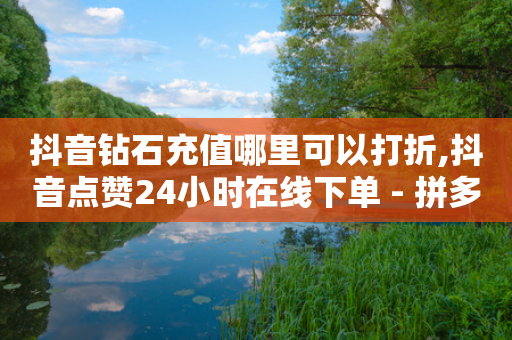 抖音钻石充值哪里可以打折,抖音点赞24小时在线下单 - 拼多